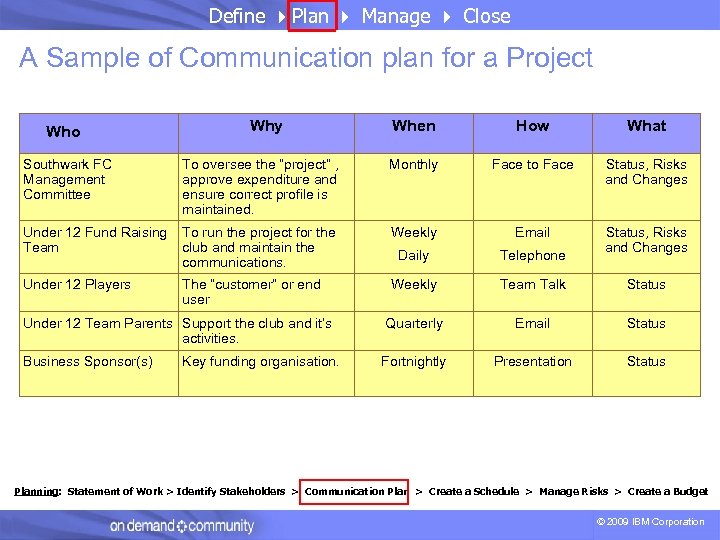 Define ▸ Plan ▸ Manage ▸ Close

A Sample of Communication plan for a Project

| Who | Why | When | How | What |
|---|---|---|---|---|
| Southwark FC Management Committee | To oversee the "project" , approve expenditure and ensure correct profile is maintained. | Monthly | Face to Face | Status, Risks and Changes |
| Under 12 Fund Raising Team | To run the project for the club and maintain the communications. | Weekly Daily | Email Telephone | Status, Risks and Changes |
| Under 12 Players | The "customer" or end user | Weekly | Team Talk | Status |
| Under 12 Team Parents | Support the club and it's activities. | Quarterly | Email | Status |
| Business Sponsor(s) | Key funding organisation. | Fortnightly | Presentation | Status |

Planning: Statement of Work > Identify Stakeholders > Communication Plan > Create a Schedule > Manage Risks > Create a Budget

on demand community

© 2009 IBM Corporation